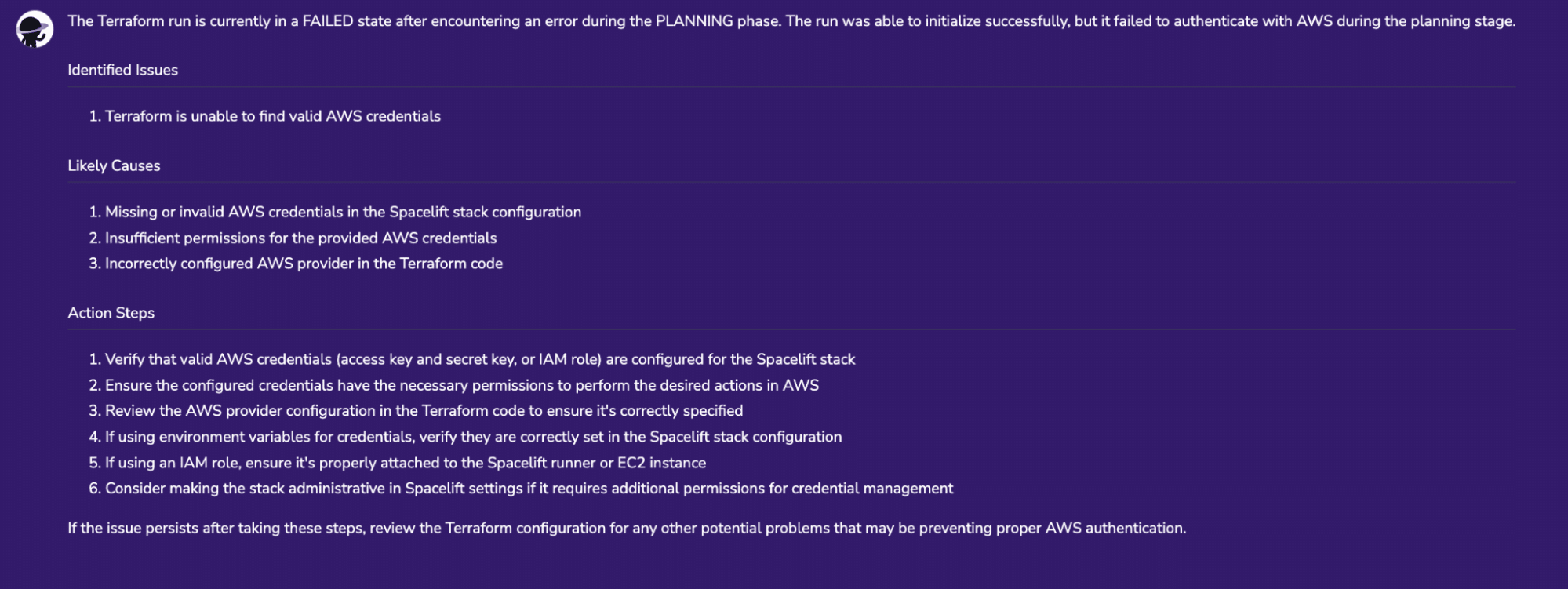 The Terraform run is currently in a FAILED state after encountering an error during the PLANNING phase. The run was able to initialize successfully, but it failed to authenticate with AWS during the planning stage.

Identified Issues

1. Terraform is unable to find valid AWS credentials

Likely Causes

1. Missing or invalid AWS credentials in the Spacelift stack configuration
2. Insufficient permissions for the provided AWS credentials
3. Incorrectly configured AWS provider in the Terraform code

Action Steps

1. Verify that valid AWS credentials (access key and secret key, or IAM role) are configured for the Spacelift stack
2. Ensure the configured credentials have the necessary permissions to perform the desired actions in AWS
3. Review the AWS provider configuration in the Terraform code to ensure it's correctly specified
4. If using environment variables for credentials, verify they are correctly set in the Spacelift stack configuration
5. If using an IAM role, ensure it's properly attached to the Spacelift runner or EC2 instance
6. Consider making the stack administrative in Spacelift settings if it requires additional permissions for credential management

If the issue persists after taking these steps, review the Terraform configuration for any other potential problems that may be preventing proper AWS authentication.